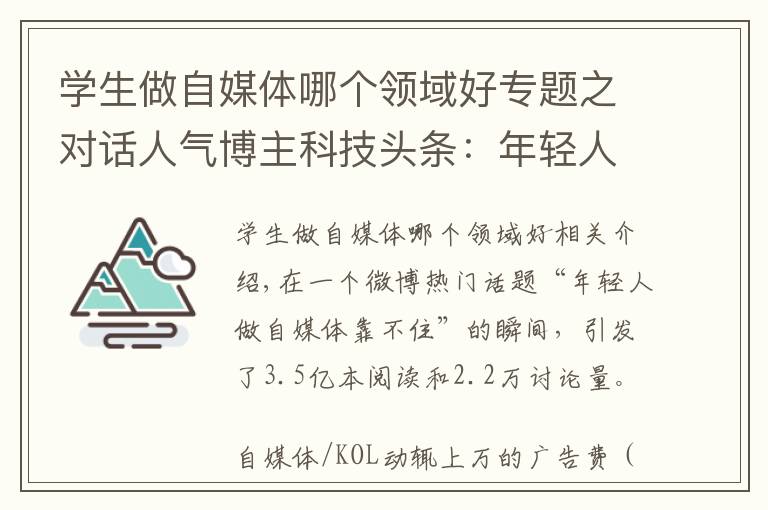 学生做自媒体哪个领域好专题之对话人气博主科技头条：年轻人

学生做自媒体哪个领域好相关介绍，在一个微博热门话题“年轻人做自媒体靠不住”的瞬间，引发了3.5亿本阅读和2.2万讨论量。

自媒体/KOL动辄上万的广告费（